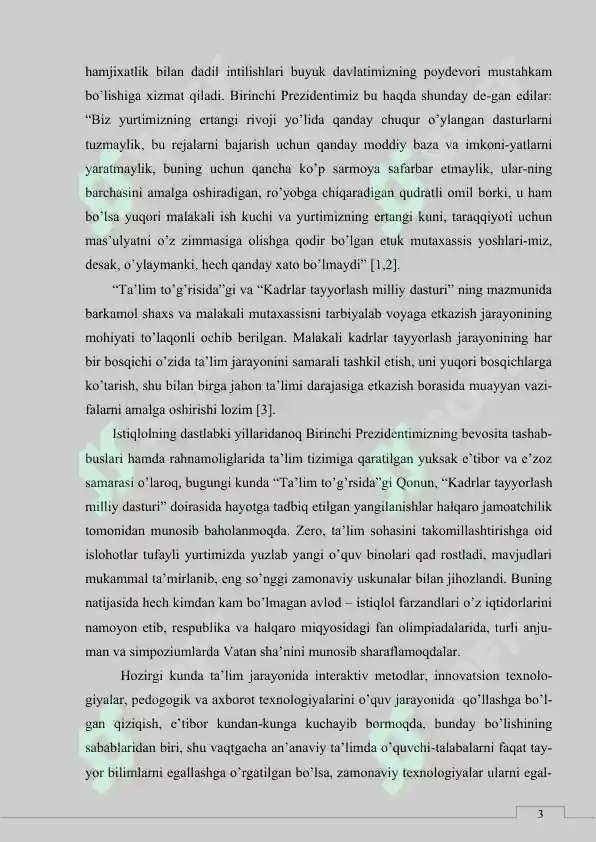 hamjixatlik bilan dadil intilishlari buyuk davlatimizning poydevori mustahkam bo'lishiga xizmat qiladi. Birinchi Prezidentimiz bu haqda shunday de-gan edilar: "Biz yurtimizning ertangi rivoji yo'lida qanday chuqur o'ylangan dasturlarni tuzmaylik, bu rejalarni bajarish uchun qanday moddiy baza va imkoni-yatlarni yaratmaylik, buning uchun qancha ko'p sarmoya safarbar etmaylik, ular-ning barchasini amalga oshiradigan, ro'yobga chiqaradigan qudratli omil borki, u ham bo'lsa yuqori malakali ish kuchi va yurtimizning ertangi kuni, taraqqiyoti uchun mas'ulyatni o'z zimmasiga olishga qodir bo'lgan etuk mutaxassis yoshlari-miz, desak, o'ylaymanki, hech qanday xato bo'lmaydi" [1,2].

"Ta'lim to'g'risida"gi va "Kadrlar tayyorlash milliy dasturi" ning mazmunida barkamol shaxs va malakali mutaxassisni tarbiyalab voyaga etkazish jarayonining mohiyati to'laqonli ochib berilgan. Malakali kadrlar tayyorlash jarayonining har bir bosqichi o'zida ta'lim jarayonini samarali tashkil etish, uni yuqori bosqichlarga ko'tarish, shu bilan birga jahon ta'limi darajasiga etkazish borasida muayyan vazifalarni amalga oshirishi lozim [3].

Istiqlolning dastlabki yillaridanoq Birinchi Prezidentimizning bevosita tashabbuslari hamda rahnamoliglarida ta'lim tizimiga qaratilgan yuksak e'tibor va e'zoz samarasi o'laroq, bugungi kunda "Ta'lim to'g'rsida"gi Qonun, "Kadrlar tayyorlash milliy dasturi" doirasida hayotga tadbiq etilgan yangilanishlar halqaro jamoatchilik tomonidan munosib baholanmoqda. Zero, ta'lim sohasini takomillashtirishga oid islohotlar tufayli yurtimizda yuzlab yangi o'quv binolari qad rostladi, mavjudlari mukammal ta'mirlanib, eng so'nggi zamonaviy uskunalar bilan jihozlandi. Buning natijasida hech kimdan kam bo'lmagan avlod – istiqlol farzandlari o'z iqtidorlarini namoyon etib, respublika va halqaro miqyosidagi fan olimpiadalarida, turli anjuman va simpoziumlarda Vatan sha'nini munosib sharaflamoqdalar.

Hozirgi kunda ta'lim jarayonida interaktiv metodlar, innovatsion texnologiyalar, pedogogik va axborot texnologiyalarini o'quv jarayonida qo'llashga bo'lgan qiziqish, e'tibor kundan-kunga kuchayib bormoqda, bunday bo'lishining sabablaridan biri, shu vaqtgacha an'anaviy ta'limda o'quvchi-talabalarni faqat tayyor bilimlarni egallashga o'rgatilgan bo'lsa, zamonaviy texnologiyalar ularni egal-

3